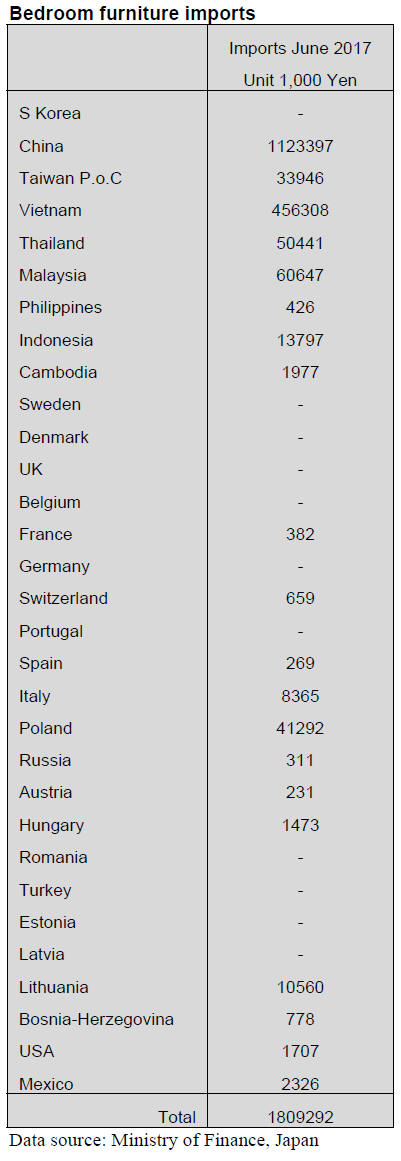 Bedroom furniture imports

|  | Imports June 2017 Unit 1,000 Yen |
|---|---|
| S Korea | - |
| China | 1123397 |
| Taiwan P.o.C | 33946 |
| Vietnam | 456308 |
| Thailand | 50441 |
| Malaysia | 60647 |
| Philippines | 426 |
| Indonesia | 13797 |
| Cambodia | 1977 |
| Sweden | - |
| Denmark | - |
| UK | - |
| Belgium | - |
| France | 382 |
| Germany | - |
| Switzerland | 659 |
| Portugal | - |
| Spain | 269 |
| Italy | 8365 |
| Poland | 41292 |
| Russia | 311 |
| Austria | 231 |
| Hungary | 1473 |
| Romania | - |
| Turkey | - |
| Estonia | - |
| Latvia | - |
| Lithuania | 10560 |
| Bosnia-Herzegovina | 778 |
| USA | 1707 |
| Mexico | 2326 |
| Total | 1809292 |

Data source: Ministry of Finance, Japan